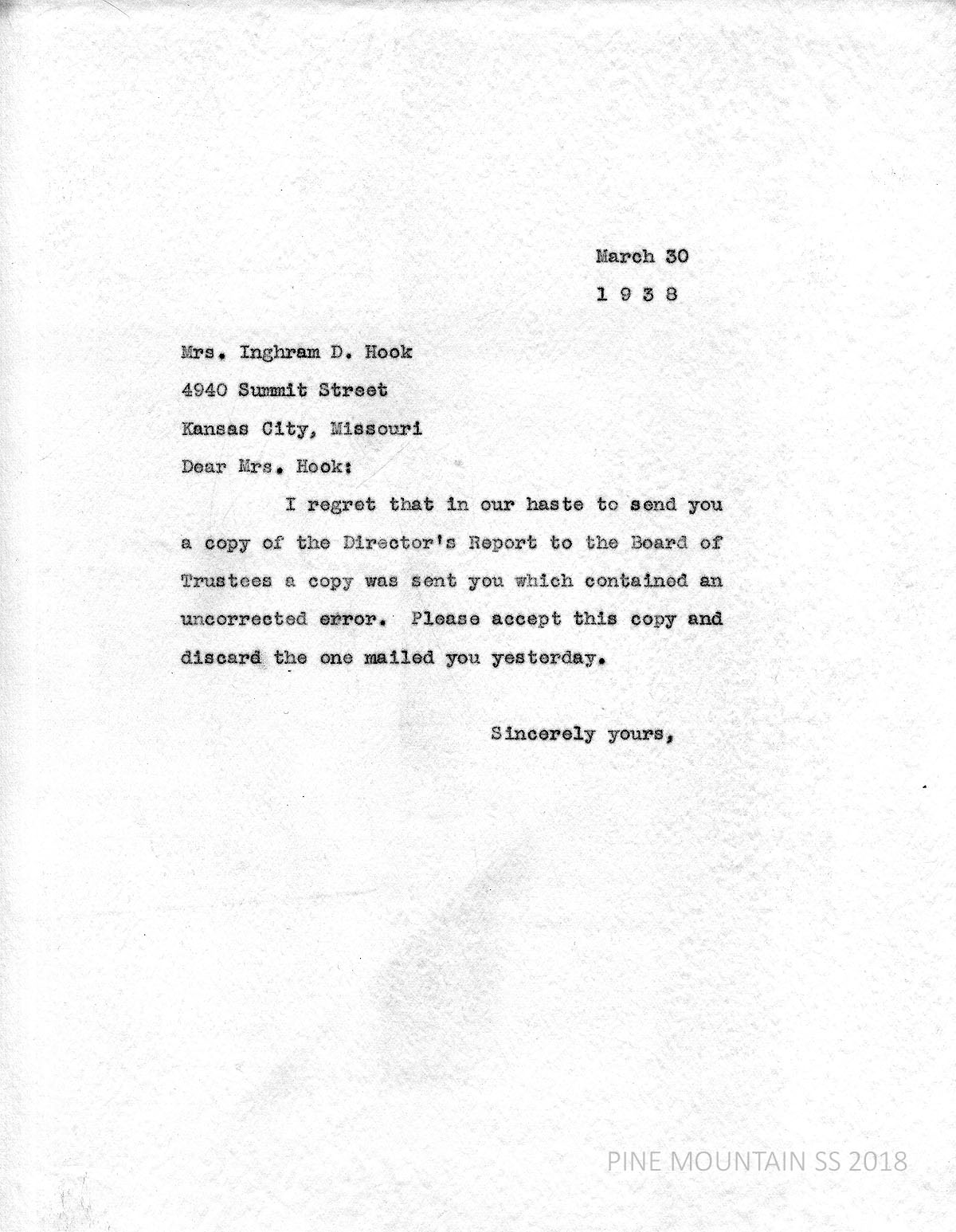 March 30
1 9 3 8

Mrs. Inghram D. Hook
4940 Summit Street
Kansas City, Missouri

Dear Mrs. Hook:

I regret that in our haste to send you a copy of the Director's Report to the Board of Trustees a copy was sent you which contained an uncorrected error. Please accept this copy and discard the one mailed you yesterday.

Sincerely yours,

PINE MOUNTAIN SS 2018